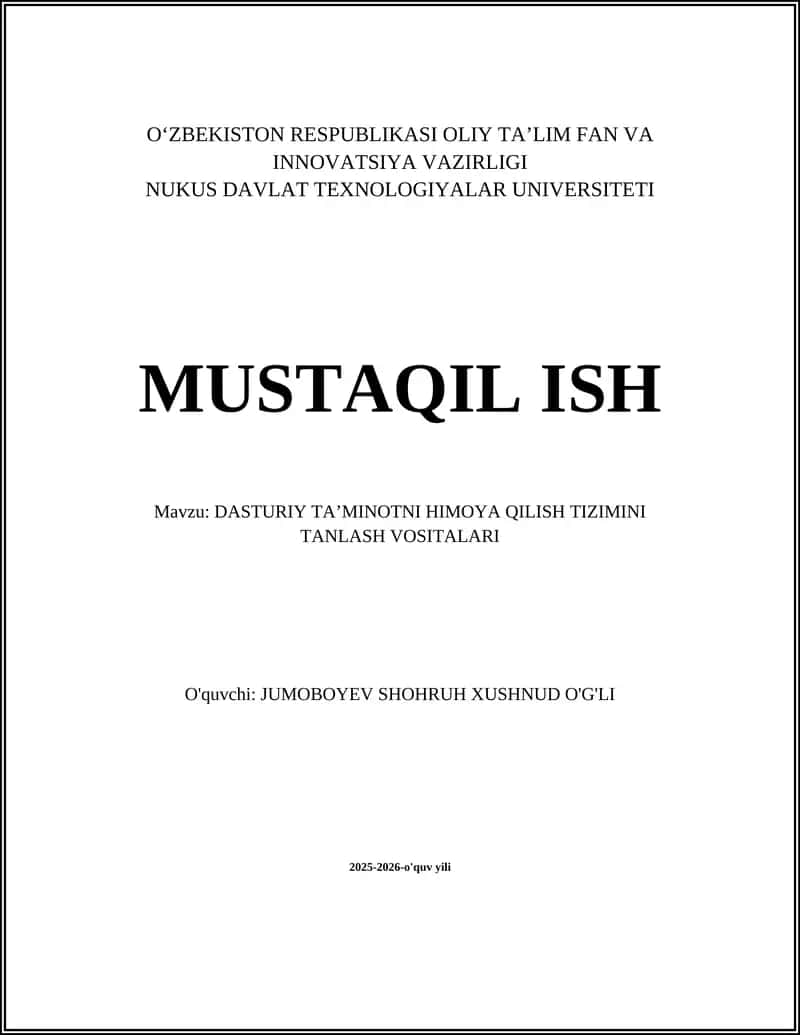 O‘ZBEKISTON RESPUBLIKASI OLIY TA’LIM FAN VA INNOVATSIYA VAZIRLIGI
NUKUS DAVLAT TEXNOLOGIYALAR UNIVERSITETI

MUSTAQIL ISH

Mavzu: DASTURIY TA’MINOTNI HIMOYA QILISH TIZIMINI TANLASH VOSITALARI

O'quvchi: JUMOBOYEV SHOHRUH XUSHNUD O'G'LI

2025-2026-o'quv yili